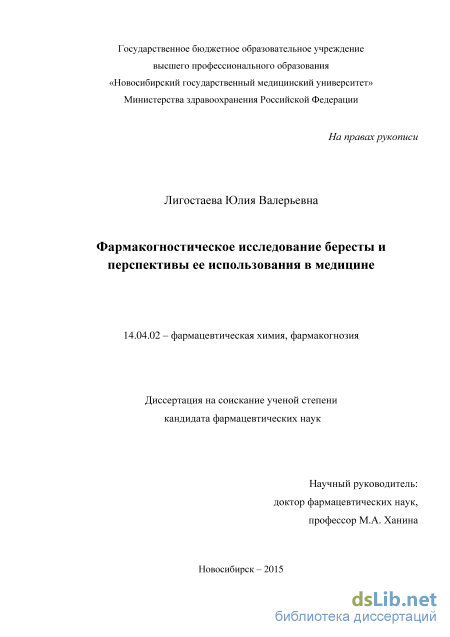 Государственное бюджетное образовательное учреждение высшего профессионального образования «Новосибирский государственный медицинский университет» Министерства здравоохранения Российской Федерации

На правах рукописи

Лигостаева Юлия Валерьевна

Фармакогностическое исследование бересты и перспективы ее использования в медицине

14.04.02 – фармацевтическая химия, фармакогнозия

Диссертация на соискание ученой степени кандидата фармацевтических наук

Научный руководитель:
доктор фармацевтических наук,
профессор М.А. Ханина

Новосибирск – 2015

dsLib.net
библиотека диссертаций